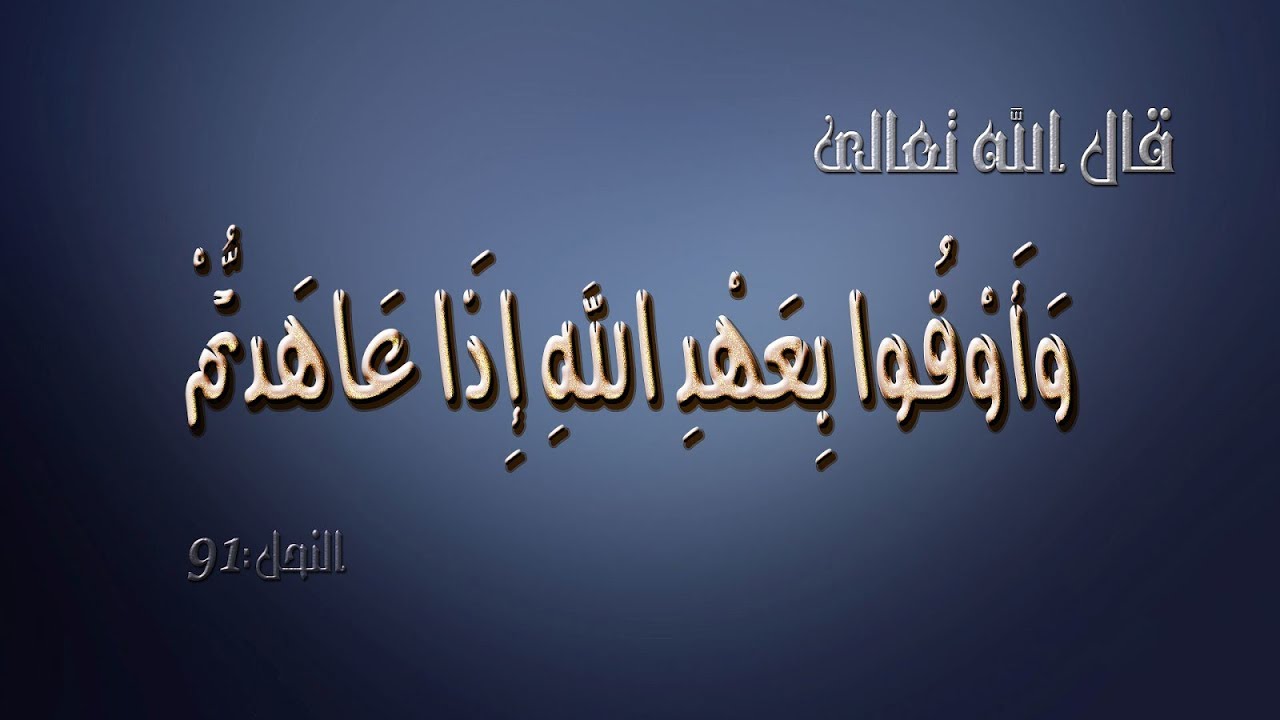 قال الله تعالى

وَأَوْفُوا بِعَهْدِ اللَّهِ إِذَا عَاهَدتُّمْ

النحل:91